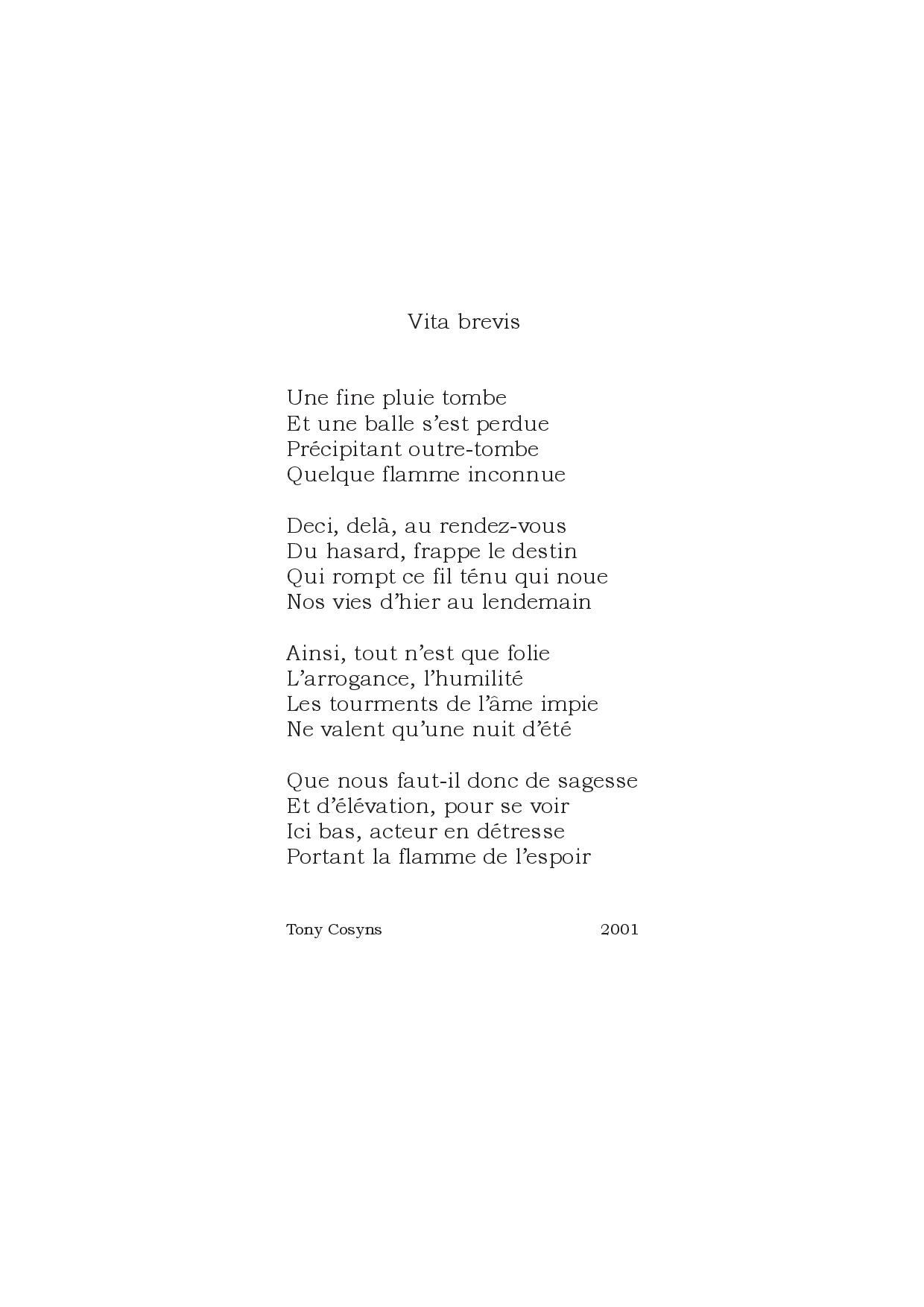 Vita brevis

Une fine pluie tombe
Et une balle s’est perdue
Précipitant outre-tombe
Quelque flamme inconnue

Deci, delà, au rendez-vous
Du hasard, frappe le destin
Qui rompt ce fil ténu qui noue
Nos vies d’hier au lendemain

Ainsi, tout n’est que folie
L’arrogance, l’humilité
Les tourments de l’âme impie
Ne valent qu’une nuit d’été

Que nous faut-il donc de sagesse
Et d’élévation, pour se voir
Ici bas, acteur en détresse
Portant la flamme de l’espoir

Tony Cosyns 2001